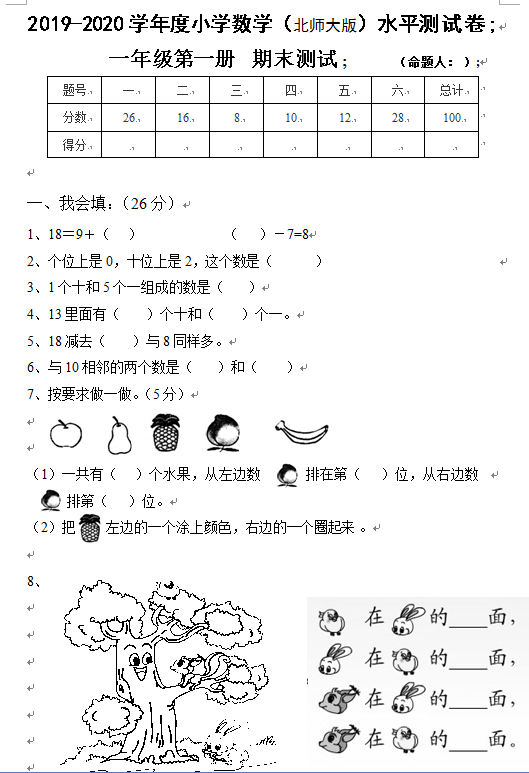 2019-2020 学年度小学数学（北师大版）水平测试卷；

一年级第一册 期末测试； （命题人： ）；

| 题号 | 一 | 二 | 三 | 四 | 五 | 六 | 总计 |
|---|---|---|---|---|---|---|---|
| 分数 | 26 | 16 | 8 | 10 | 12 | 28 | 100 |
| 得分 | | | | | | | |

一、我会填：（26 分）

1、18＝9＋（ ）　　（ ）－7=8

2、个位上是 0，十位上是 2，这个数是（ ）

3、1 个十和 5 个一组成的数是（ ）

4、13 里面有（ ）个十和（ ）个一。

5、18 减去（ ）与 8 同样多。

6、与 10 相邻的两个数是（ ）和（ ）

7、按要求做一做。（5 分）

（1）一共有（ ）个水果，从左边数 排在第（ ）位，从右边数 排第（ ）位。

（2）把 左边的一个涂上颜色，右边的一个圈起来 。

8、

在 的____面，
在 的____面，
在 的____面，
在 的____面。